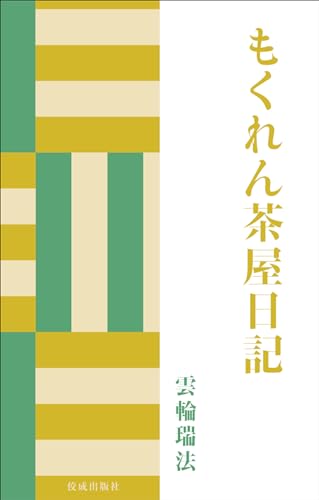 もくれん茶屋日記

雲輪瑞法

佼成出版社